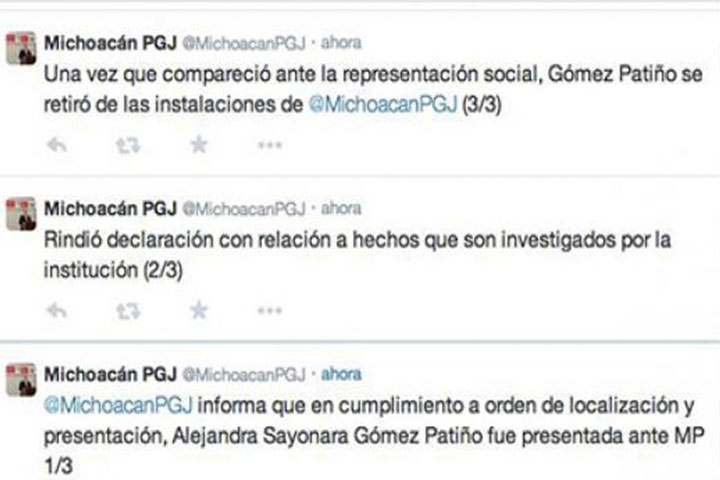 Michoacán PGJ @MichoacanPGJ · ahora
Una vez que compareció ante la representación social, Gómez Patiño se retiró de las instalaciones de @MichoacanPGJ (3/3)

Michoacán PGJ @MichoacanPGJ · ahora
Rindió declaración con relación a hechos que son investigados por la institución (2/3)

Michoacán PGJ @MichoacanPGJ · ahora
@MichoacanPGJ informa que en cumplimiento a orden de localización y presentación, Alejandra Sayonara Gómez Patiño fue presentada ante MP 1/3